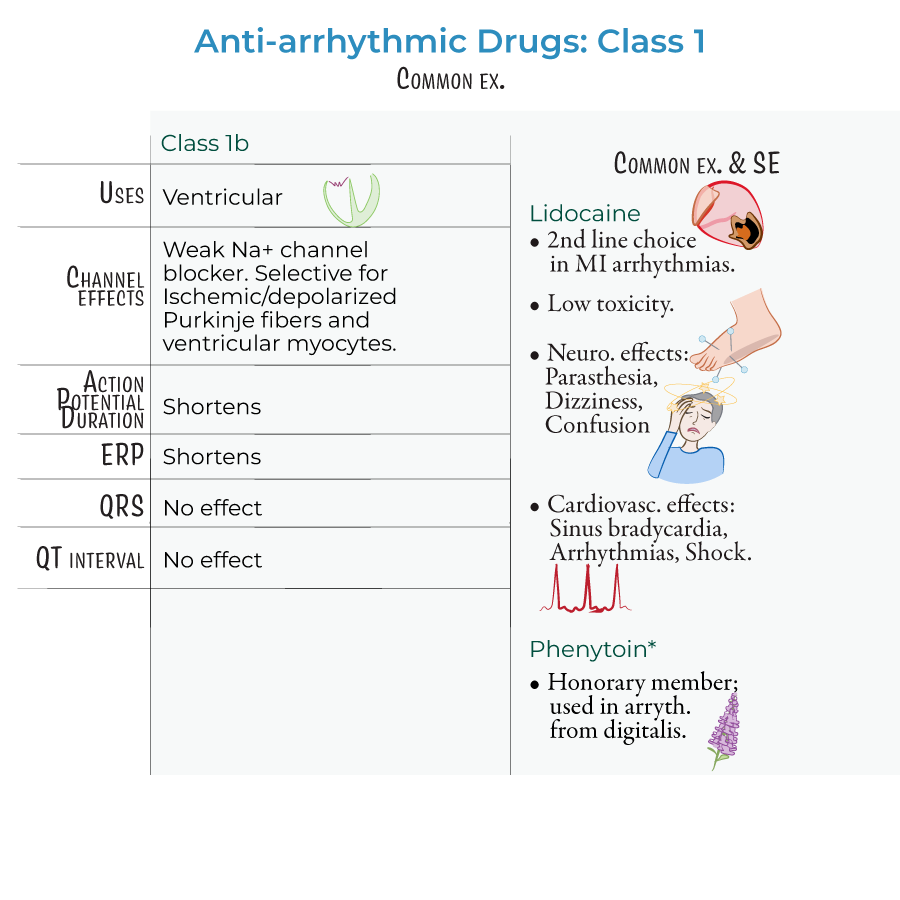 Anti-arrhythmic Drugs: Class 1
Common ex.

| | Class 1b |
|---|---|
| Uses | Ventricular |
| Channel effects | Weak Na+ channel blocker. Selective for Ischemic/depolarized Purkinje fibers and ventricular myocytes. |
| Action Potential Duration | Shortens |
| ERP | Shortens |
| QRS | No effect |
| QT interval | No effect |

Common ex. & SE

Lidocaine
• 2nd line choice in MI arrhythmias.
• Low toxicity.
• Neuro. effects: Parasthesia, Dizziness, Confusion
• Cardiovasc. effects: Sinus bradycardia, Arrhythmias, Shock.

Phenytoin*
• Honorary member; used in arryth. from digitalis.